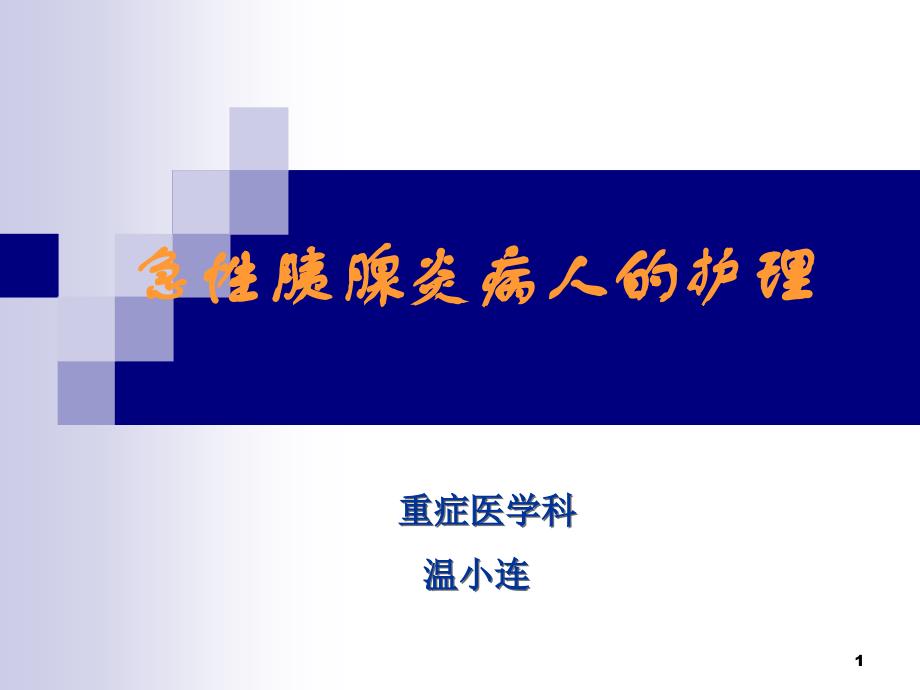 急性胰腺炎病人的护理

重症医学科

温小连

1